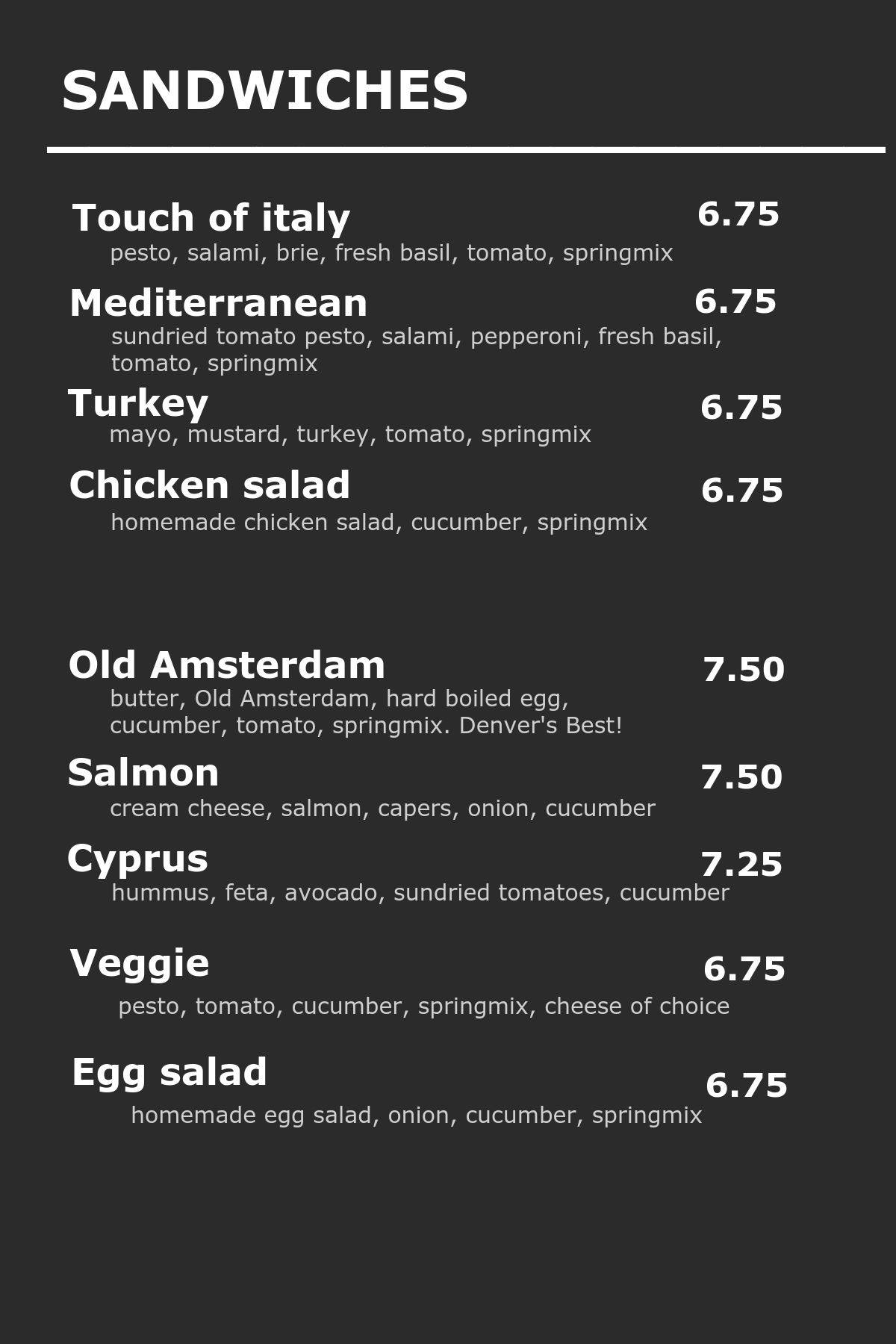 SANDWICHES

Touch of italy 6.75
pesto, salami, brie, fresh basil, tomato, springmix

Mediterranean 6.75
sundried tomato pesto, salami, pepperoni, fresh basil, tomato, springmix

Turkey 6.75
mayo, mustard, turkey, tomato, springmix

Chicken salad 6.75
homemade chicken salad, cucumber, springmix

Old Amsterdam 7.50
butter, Old Amsterdam, hard boiled egg, cucumber, tomato, springmix. Denver's Best!

Salmon 7.50
cream cheese, salmon, capers, onion, cucumber

Cyprus 7.25
hummus, feta, avocado, sundried tomatoes, cucumber

Veggie 6.75
pesto, tomato, cucumber, springmix, cheese of choice

Egg salad 6.75
homemade egg salad, onion, cucumber, springmix